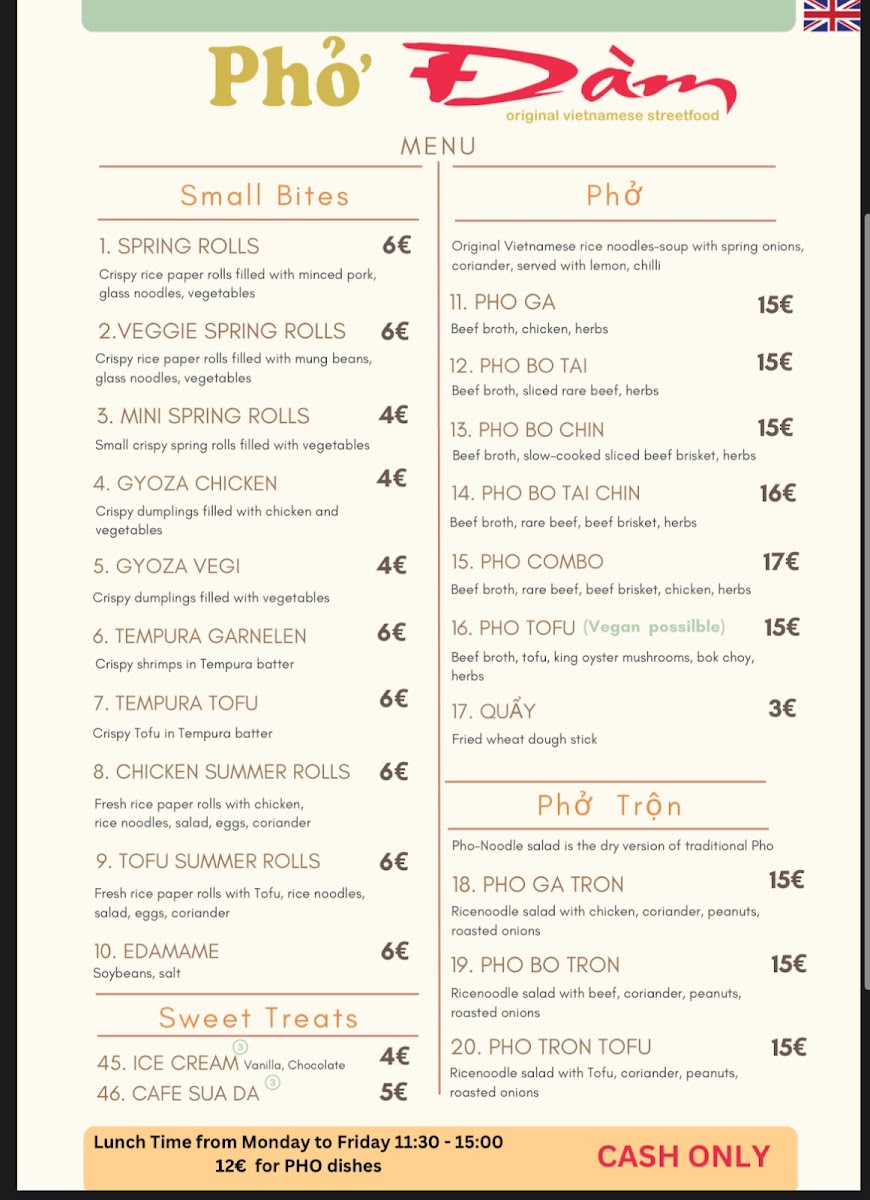 Phở Đàm
original vietnamese streetfood

MENU

Small Bites

1. SPRING ROLLS 6€
Crispy rice paper rolls filled with minced pork, glass noodles, vegetables

2.VEGGIE SPRING ROLLS 6€
Crispy rice paper rolls filled with mung beans, glass noodles, vegetables

3. MINI SPRING ROLLS 4€
Small crispy spring rolls filled with vegetables

4. GYOZA CHICKEN 4€
Crispy dumplings filled with chicken and vegetables

5. GYOZA VEGI 4€
Crispy dumplings filled with vegetables

6. TEMPURA GARNELEN 6€
Crispy shrimps in Tempura batter

7. TEMPURA TOFU 6€
Crispy Tofu in Tempura batter

8. CHICKEN SUMMER ROLLS 6€
Fresh rice paper rolls with chicken, rice noodles, salad, eggs, coriander

9. TOFU SUMMER ROLLS 6€
Fresh rice paper rolls with Tofu, rice noodles, salad, eggs, coriander

10. EDAMAME 6€
Soybeans, salt

Sweet Treats

45. ICE CREAM ③ Vanilla, Chocolate 4€
46. CAFE SUA DA ③ 5€

Phở

Original Vietnamese rice noodles-soup with spring onions, coriander, served with lemon, chilli

11. PHO GA 15€
Beef broth, chicken, herbs

12. PHO BO TAI 15€
Beef broth, sliced rare beef, herbs

13. PHO BO CHIN 15€
Beef broth, slow-cooked sliced beef brisket, herbs

14. PHO BO TAI CHIN 16€
Beef broth, rare beef, beef brisket, herbs

15. PHO COMBO 17€
Beef broth, rare beef, beef brisket, chicken, herbs

16. PHO TOFU (Vegan possilble) 15€
Beef broth, tofu, king oyster mushrooms, bok choy, herbs

17. QUẨY 3€
Fried wheat dough stick

Phở Trộn

Pho-Noodle salad is the dry version of traditional Pho

18. PHO GA TRON 15€
Ricenoodle salad with chicken, coriander, peanuts, roasted onions

19. PHO BO TRON 15€
Ricenoodle salad with beef, coriander, peanuts, roasted onions

20. PHO TRON TOFU 15€
Ricenoodle salad with Tofu, coriander, peanuts, roasted onions

Lunch Time from Monday to Friday 11:30 - 15:00
12€ for PHO dishes

CASH ONLY